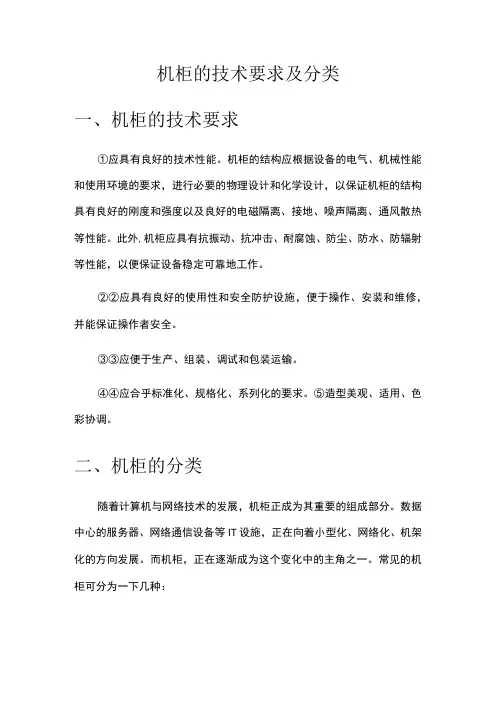 机柜的技术要求及分类

一、机柜的技术要求

①应具有良好的技术性能。机柜的结构应根据设备的电气、机械性能和使用环境的要求，进行必要的物理设计和化学设计，以保证机柜的结构具有良好的刚度和强度以及良好的电磁隔离、接地、噪声隔离、通风散热等性能。此外,机柜应具有抗振动、抗冲击、耐腐蚀、防尘、防水、防辐射等性能，以便保证设备稳定可靠地工作。

②②应具有良好的使用性和安全防护设施，便于操作、安装和维修，并能保证操作者安全。

③③应便于生产、组装、调试和包装运输。

④④应合乎标准化、规格化、系列化的要求。⑤造型美观、适用、色彩协调。

二、机柜的分类

随着计算机与网络技术的发展，机柜正成为其重要的组成部分。数据中心的服务器、网络通信设备等 IT 设施，正在向着小型化、网络化、机架化的方向发展。而机柜，正在逐渐成为这个变化中的主角之一。常见的机柜可分为一下几种：